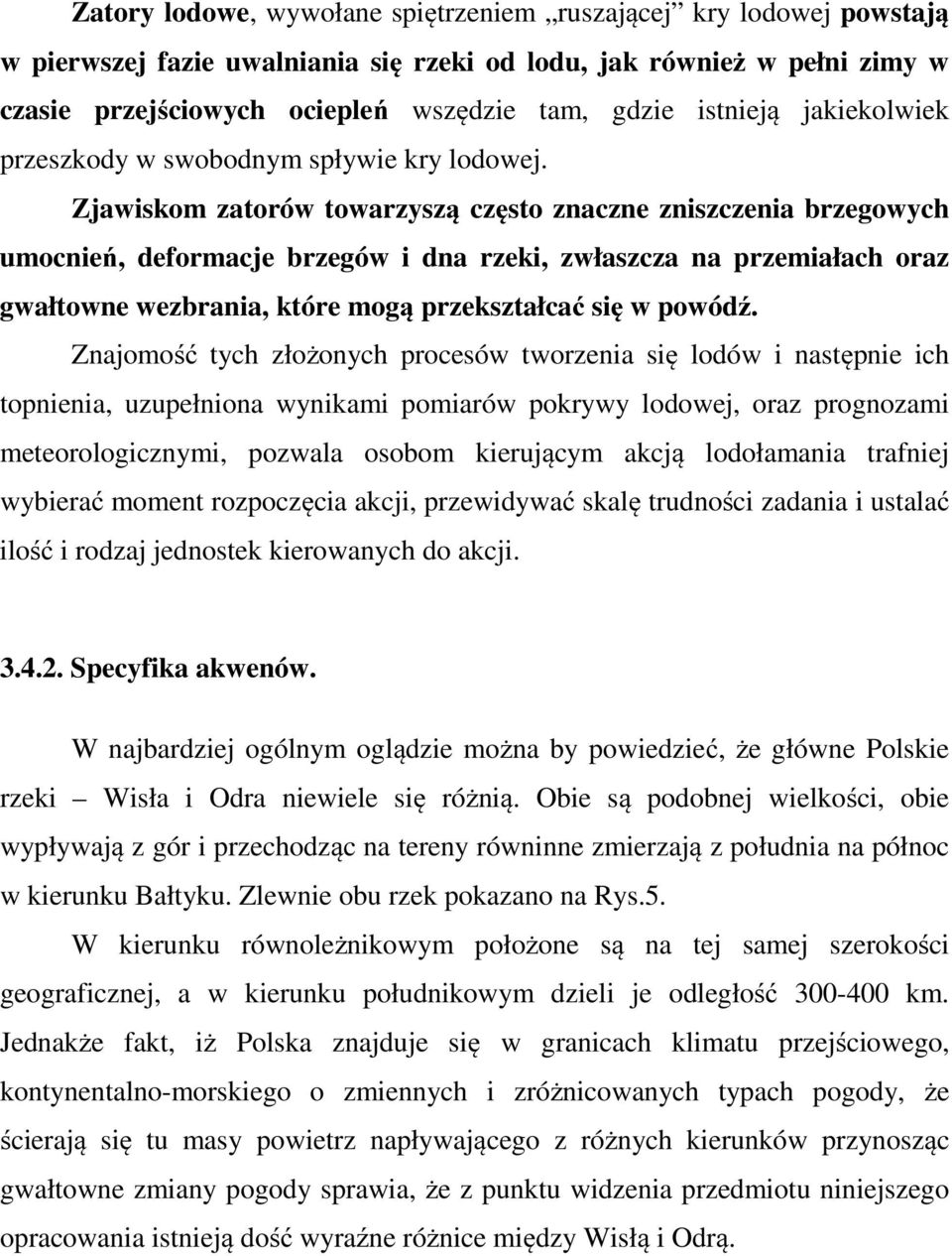 Zatory lodowe, wywołane spiętrzeniem „ruszającej” kry lodowej powstają w pierwszej fazie uwalniania się rzeki od lodu, jak również w pełni zimy w czasie przejściowych ociepleń wszędzie tam, gdzie istnieją jakiekolwiek przeszkody w swobodnym spływie kry lodowej.

Zjawiskom zatorów towarzyszą często znaczne zniszczenia brzegowych umocnień, deformacje brzegów i dna rzeki, zwłaszcza na przemiałach oraz gwałtowne wezbrania, które mogą przekształcać się w powódź.

Znajomość tych złożonych procesów tworzenia się lodów i następnie ich topnienia, uzupełniona wynikami pomiarów pokrywy lodowej, oraz prognozami meteorologicznymi, pozwala osobom kierującym akcją lodołamania trafniej wybierać moment rozpoczęcia akcji, przewidywać skalę trudności zadania i ustalać ilość i rodzaj jednostek kierowanych do akcji.

3.4.2. Specyfika akwenów.

W najbardziej ogólnym oglądzie można by powiedzieć, że główne Polskie rzeki – Wisła i Odra niewiele się różnią. Obie są podobnej wielkości, obie wypływają z gór i przechodząc na tereny równinne zmierzają z południa na północ w kierunku Bałtyku. Zlewnie obu rzek pokazano na Rys.5.

W kierunku równoleżnikowym położone są na tej samej szerokości geograficznej, a w kierunku południkowym dzieli je odległość 300-400 km. Jednakże fakt, iż Polska znajduje się w granicach klimatu przejściowego, kontynentalno-morskiego o zmiennych i zróżnicowanych typach pogody, że ścierają się tu masy powietrz napływającego z różnych kierunków przynosząc gwałtowne zmiany pogody sprawia, że z punktu widzenia przedmiotu niniejszego opracowania istnieją dość wyraźne różnice między Wisłą i Odrą.